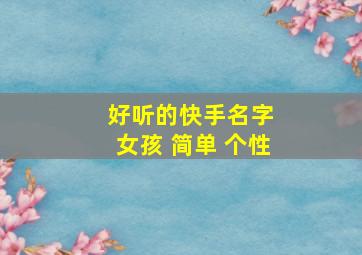 好听的快手名字
女孩 简单 个性